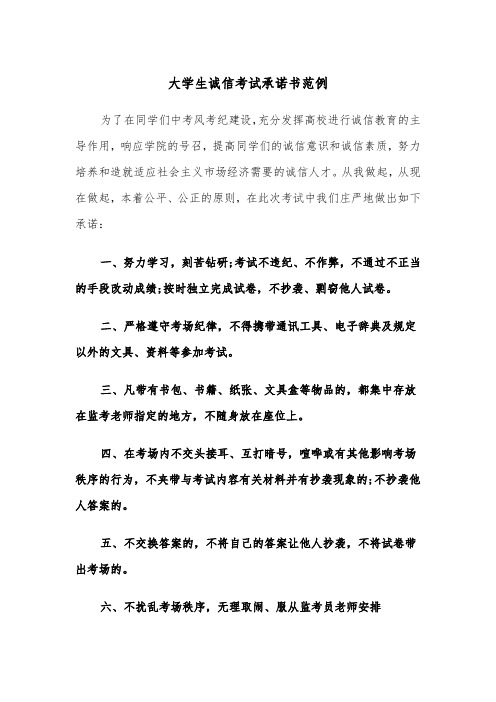 大学生诚信考试承诺书范例

为了在同学们中考风考纪建设，充分发挥高校进行诚信教育的主导作用，响应学院的号召，提高同学们的诚信意识和诚信素质，努力培养和造就适应社会主义市场经济需要的诚信人才。从我做起，从现在做起，本着公平、公正的原则，在此次考试中我们庄严地做出如下承诺：

一、努力学习，刻苦钻研;考试不违纪、不作弊，不通过不正当的手段改动成绩;按时独立完成试卷，不抄袭、剽窃他人试卷。

二、严格遵守考场纪律，不得携带通讯工具、电子辞典及规定以外的文具、资料等参加考试。

三、凡带有书包、书籍、纸张、文具盒等物品的，都集中存放在监考老师指定的地方，不随身放在座位上。

四、在考场内不交头接耳、互打暗号，喧哗或有其他影响考场秩序的行为，不夹带与考试内容有关材料并有抄袭现象的;不抄袭他人答案的。

五、不交换答案的，不将自己的答案让他人抄袭，不将试卷带出考场的。

六、不扰乱考场秩序，无理取闹、服从监考员老师安排